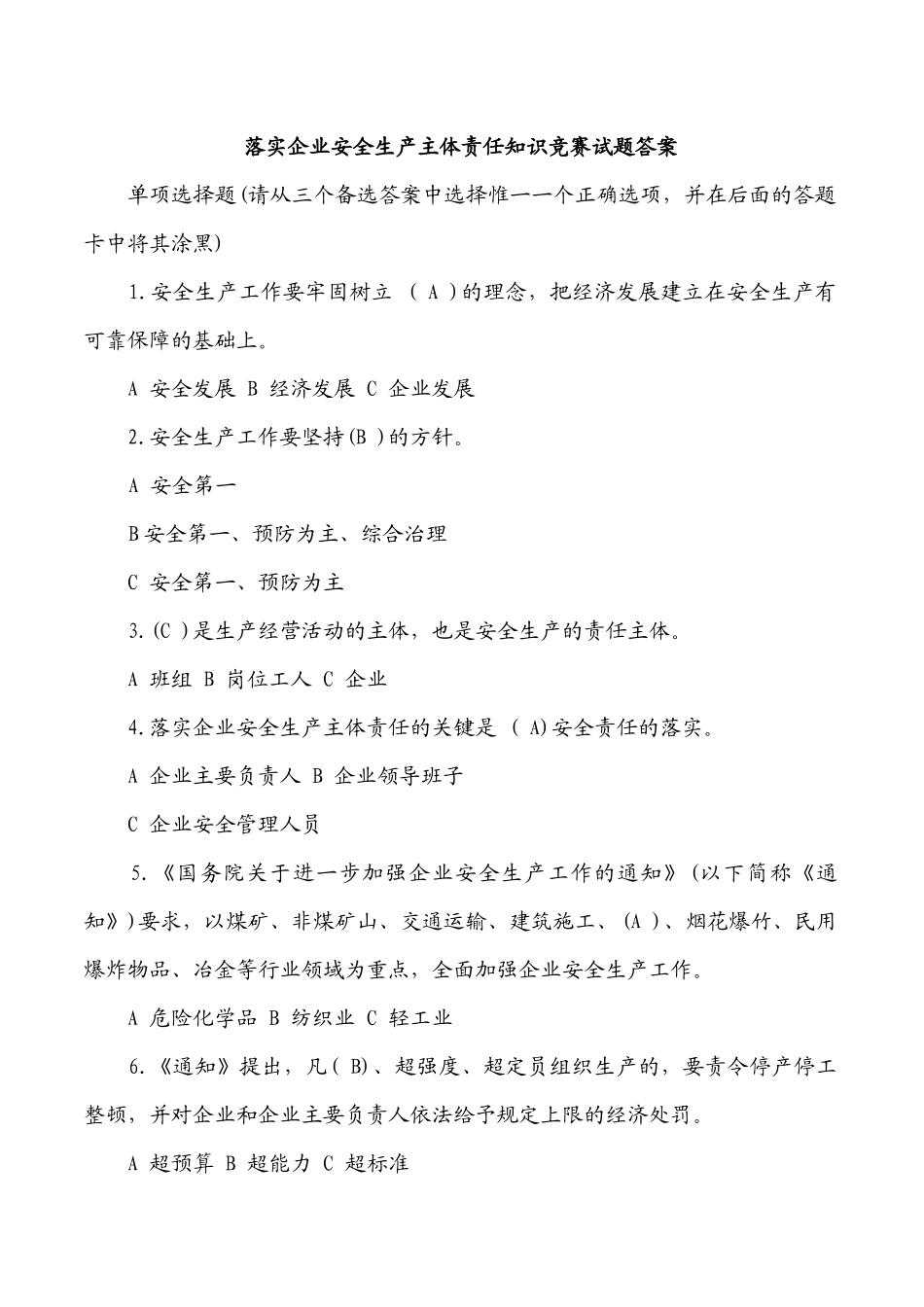 落实企业安全生产主体责任知识竞赛试题答案

单项选择题(请从三个备选答案中选择惟一一个正确选项，并在后面的答题卡中将其涂黑)

1.安全生产工作要牢固树立 （ A ）的理念，把经济发展建立在安全生产有可靠保障的基础上。

A 安全发展 B 经济发展 C 企业发展

2.安全生产工作要坚持(B )的方针。

A 安全第一

B安全第一、预防为主、综合治理

C 安全第一、预防为主

3.(C )是生产经营活动的主体，也是安全生产的责任主体。

A 班组 B 岗位工人 C 企业

4.落实企业安全生产主体责任的关键是 （ A)安全责任的落实。

A 企业主要负责人 B 企业领导班子

C 企业安全管理人员

5.《国务院关于进一步加强企业安全生产工作的通知》（以下简称《通知》）要求，以煤矿、非煤矿山、交通运输、建筑施工、（A ）、烟花爆竹、民用爆炸物品、冶金等行业领域为重点，全面加强企业安全生产工作。

A 危险化学品 B 纺织业 C 轻工业

6.《通知》提出，凡（ B)、超强度、超定员组织生产的，要责令停产停工整顿，并对企业和企业主要负责人依法给予规定上限的经济处罚。

A 超预算 B 超能力 C 超标准